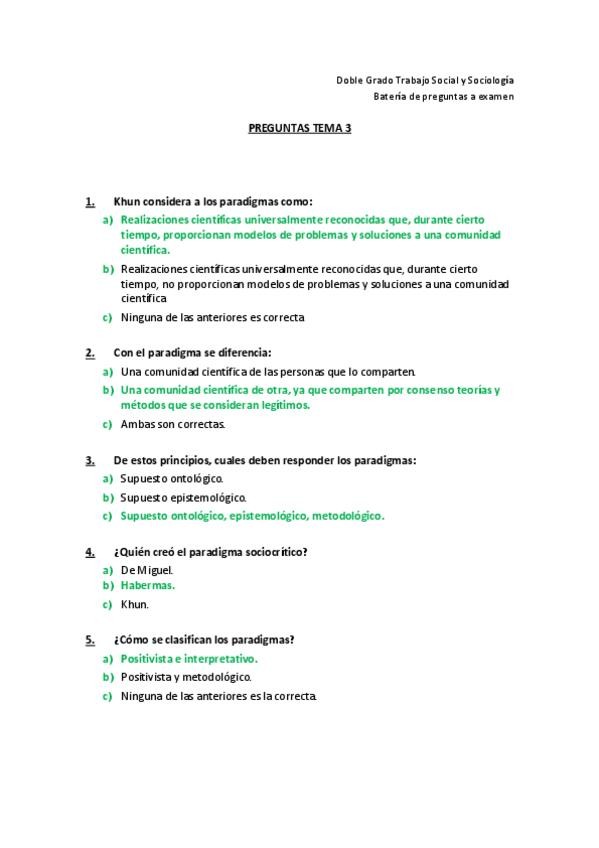 Doble Grado Trabajo Social y Sociología
Batería de preguntas a examen

PREGUNTAS TEMA 3

1. Khun considera a los paradigmas como:
a) Realizaciones científicas universalmente reconocidas que, durante cierto tiempo, proporcionan modelos de problemas y soluciones a una comunidad científica.
b) Realizaciones científicas universalmente reconocidas que, durante cierto tiempo, no proporcionan modelos de problemas y soluciones a una comunidad científica
c) Ninguna de las anteriores es correcta

2. Con el paradigma se diferencia:
a) Una comunidad científica de las personas que lo comparten.
b) Una comunidad científica de otra, ya que comparten por consenso teorías y métodos que se consideran legítimos.
c) Ambas son correctas.

3. De estos principios, cuales deben responder los paradigmas:
a) Supuesto ontológico.
b) Supuesto epistemológico.
c) Supuesto ontológico, epistemológico, metodológico.

4. ¿Quién creó el paradigma sociocrítico?
a) De Miguel.
b) Habermas.
c) Khun.

5. ¿Cómo se clasifican los paradigmas?
a) Positivista e interpretativo.
b) Positivista y metodológico.
c) Ninguna de las anteriores es la correcta.